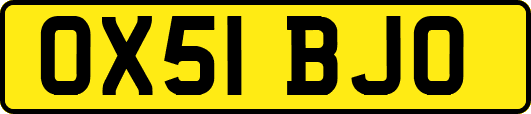 OX51 BJO